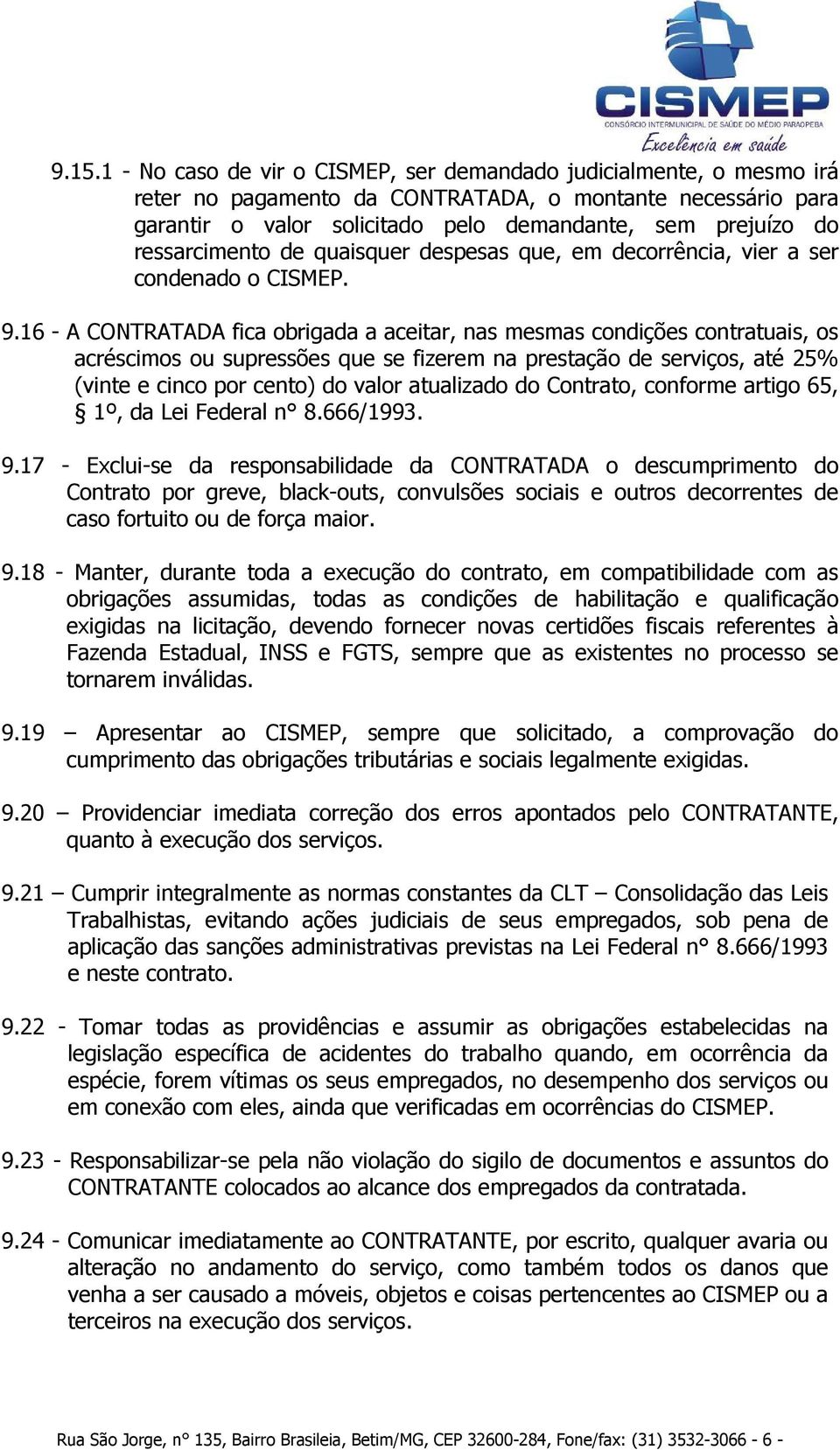 CISMEP
CONSÓRCIO INTERMUNICIPAL DE SAÚDE DO MÉDIO PARAOPEBA
Excelência em saúde

9.15.1 - No caso de vir o CISMEP, ser demandado judicialmente, o mesmo irá reter no pagamento da CONTRATADA, o montante necessário para garantir o valor solicitado pelo demandante, sem prejuízo do ressarcimento de quaisquer despesas que, em decorrência, vier a ser condenado o CISMEP.

9.16 - A CONTRATADA fica obrigada a aceitar, nas mesmas condições contratuais, os acréscimos ou supressões que se fizerem na prestação de serviços, até 25% (vinte e cinco por cento) do valor atualizado do Contrato, conforme artigo 65, § 1º, da Lei Federal n° 8.666/1993.

9.17 - Exclui-se da responsabilidade da CONTRATADA o descumprimento do Contrato por greve, black-outs, convulsões sociais e outros decorrentes de caso fortuito ou de força maior.

9.18 - Manter, durante toda a execução do contrato, em compatibilidade com as obrigações assumidas, todas as condições de habilitação e qualificação exigidas na licitação, devendo fornecer novas certidões fiscais referentes à Fazenda Estadual, INSS e FGTS, sempre que as existentes no processo se tornarem inválidas.

9.19 – Apresentar ao CISMEP, sempre que solicitado, a comprovação do cumprimento das obrigações tributárias e sociais legalmente exigidas.

9.20 – Providenciar imediata correção dos erros apontados pelo CONTRATANTE, quanto à execução dos serviços.

9.21 – Cumprir integralmente as normas constantes da CLT – Consolidação das Leis Trabalhistas, evitando ações judiciais de seus empregados, sob pena de aplicação das sanções administrativas previstas na Lei Federal n° 8.666/1993 e neste contrato.

9.22 - Tomar todas as providências e assumir as obrigações estabelecidas na legislação específica de acidentes do trabalho quando, em ocorrência da espécie, forem vítimas os seus empregados, no desempenho dos serviços ou em conexão com eles, ainda que verificadas em ocorrências do CISMEP.

9.23 - Responsabilizar-se pela não violação do sigilo de documentos e assuntos do CONTRATANTE colocados ao alcance dos empregados da contratada.

9.24 - Comunicar imediatamente ao CONTRATANTE, por escrito, qualquer avaria ou alteração no andamento do serviço, como também todos os danos que venha a ser causado a móveis, objetos e coisas pertencentes ao CISMEP ou a terceiros na execução dos serviços.

Rua São Jorge, n° 135, Bairro Brasileia, Betim/MG, CEP 32600-284, Fone/fax: (31) 3532-3066 - 6 -